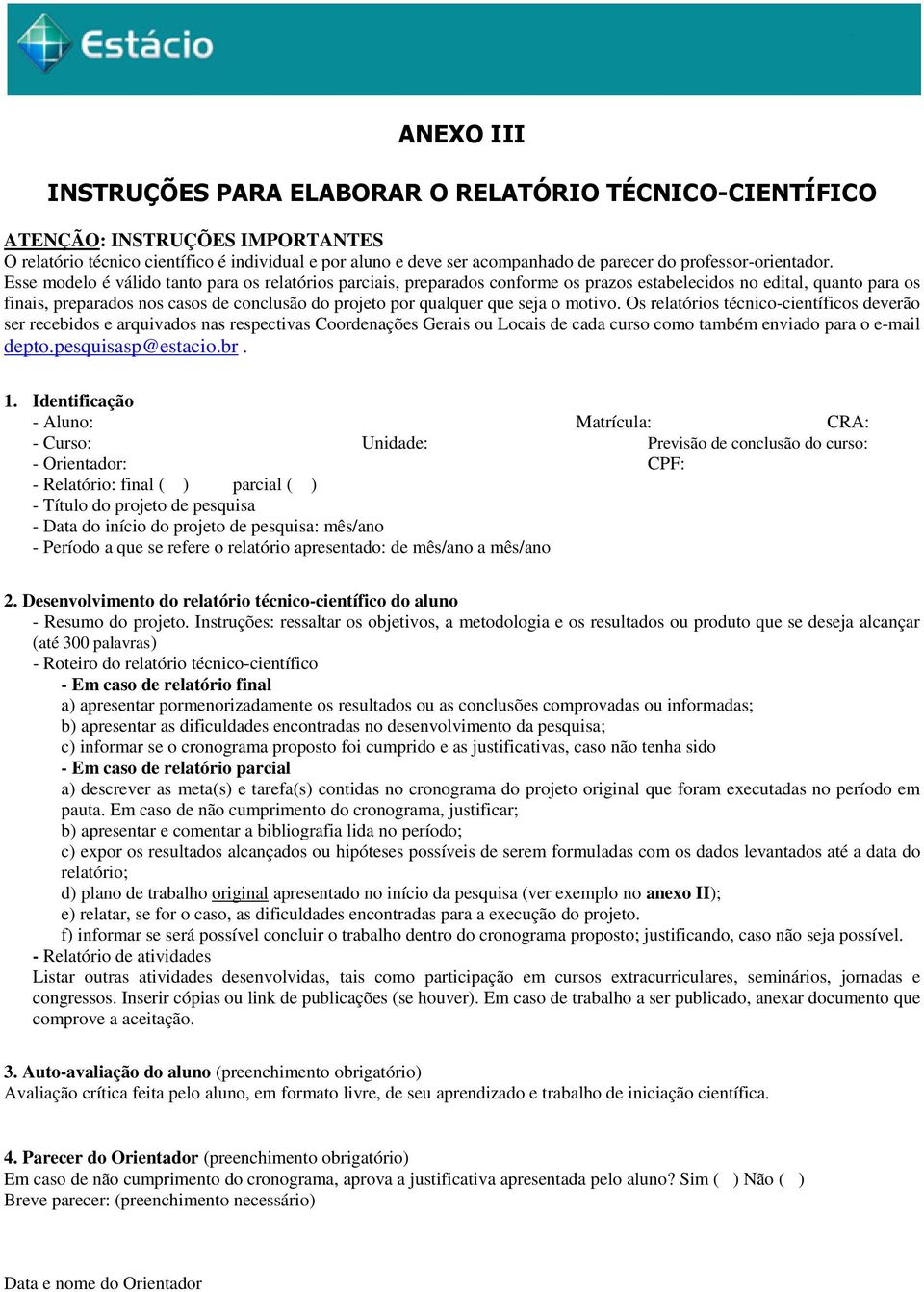 Estácio

ANEXO III

INSTRUÇÕES PARA ELABORAR O RELATÓRIO TÉCNICO-CIENTÍFICO

ATENÇÃO: INSTRUÇÕES IMPORTANTES
O relatório técnico científico é individual e por aluno e deve ser acompanhado de parecer do professor-orientador. Esse modelo é válido tanto para os relatórios parciais, preparados conforme os prazos estabelecidos no edital, quanto para os finais, preparados nos casos de conclusão do projeto por qualquer que seja o motivo. Os relatórios técnico-científicos deverão ser recebidos e arquivados nas respectivas Coordenações Gerais ou Locais de cada curso como também enviado para o e-mail depto.pesquisasp@estacio.br .

1. Identificação
- Aluno: Matrícula: CRA:
- Curso: Unidade: Previsão de conclusão do curso:
- Orientador: CPF:
- Relatório: final ( ) parcial ( )
- Título do projeto de pesquisa
- Data do início do projeto de pesquisa: mês/ano
- Período a que se refere o relatório apresentado: de mês/ano a mês/ano

2. Desenvolvimento do relatório técnico-científico do aluno
- Resumo do projeto. Instruções: ressaltar os objetivos, a metodologia e os resultados ou produto que se deseja alcançar (até 300 palavras)
- Roteiro do relatório técnico-científico
- Em caso de relatório final
a) apresentar pormenorizadamente os resultados ou as conclusões comprovadas ou informadas;
b) apresentar as dificuldades encontradas no desenvolvimento da pesquisa;
c) informar se o cronograma proposto foi cumprido e as justificativas, caso não tenha sido
- Em caso de relatório parcial
a) descrever as meta(s) e tarefa(s) contidas no cronograma do projeto original que foram executadas no período em pauta. Em caso de não cumprimento do cronograma, justificar;
b) apresentar e comentar a bibliografia lida no período;
c) expor os resultados alcançados ou hipóteses possíveis de serem formuladas com os dados levantados até a data do relatório;
d) plano de trabalho original apresentado no início da pesquisa (ver exemplo no anexo II);
e) relatar, se for o caso, as dificuldades encontradas para a execução do projeto.
f) informar se será possível concluir o trabalho dentro do cronograma proposto; justificando, caso não seja possível.
- Relatório de atividades
Listar outras atividades desenvolvidas, tais como participação em cursos extracurriculares, seminários, jornadas e congressos. Inserir cópias ou link de publicações (se houver). Em caso de trabalho a ser publicado, anexar documento que comprove a aceitação.

3. Auto-avaliação do aluno (preenchimento obrigatório)
Avaliação crítica feita pelo aluno, em formato livre, de seu aprendizado e trabalho de iniciação científica.

4. Parecer do Orientador (preenchimento obrigatório)
Em caso de não cumprimento do cronograma, aprova a justificativa apresentada pelo aluno? Sim ( ) Não ( )
Breve parecer: (preenchimento necessário)

Data e nome do Orientador